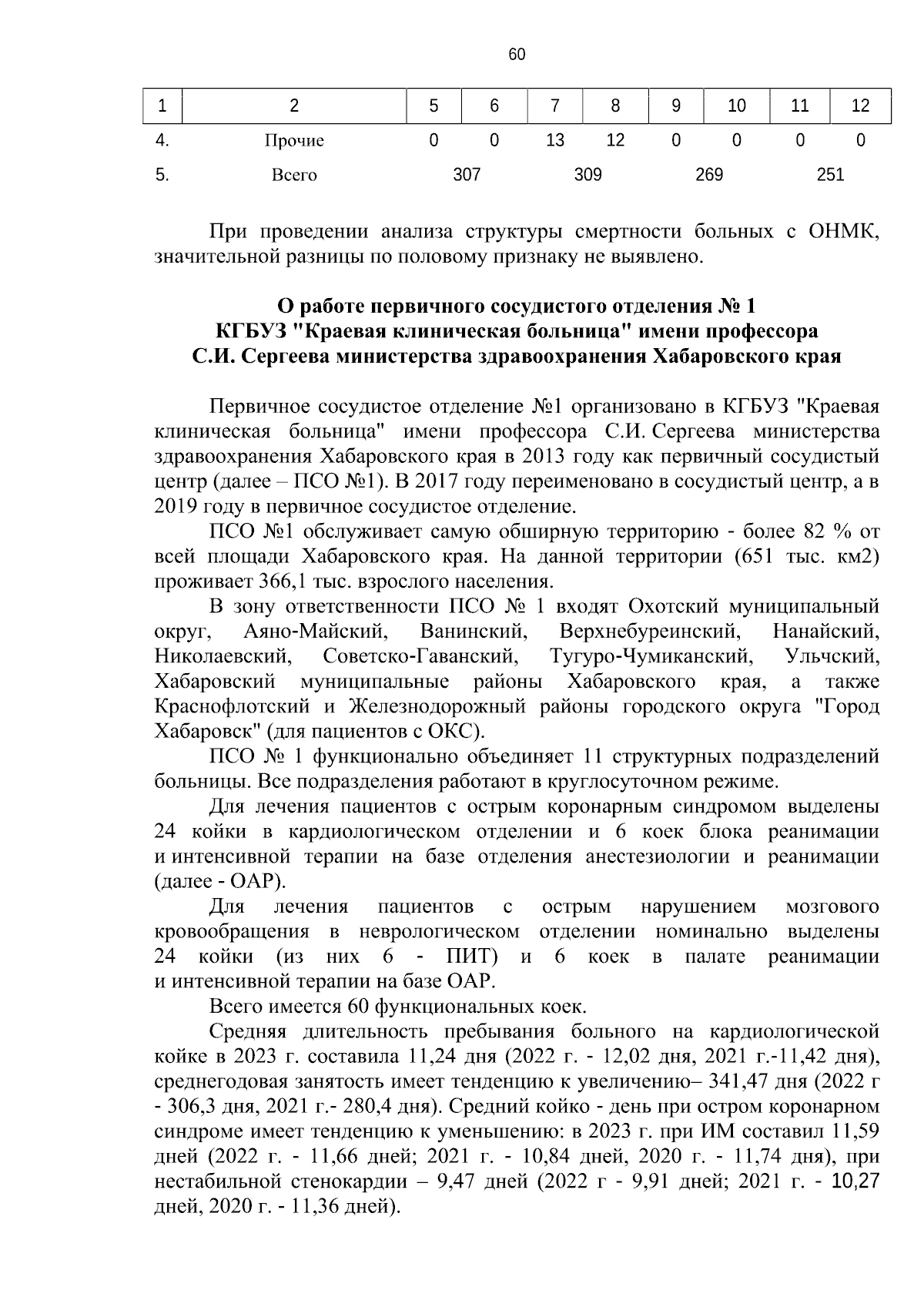 60

| 1 | 2 | 5 | 6 | 7 | 8 | 9 | 10 | 11 | 12 |
|---|---|---|---|---|---|---|---|---|---|
| 4. | Прочие | 0 | 0 | 13 | 12 | 0 | 0 | 0 | 0 |
| 5. | Всего | 307 | | 309 | | 269 | | 251 | |

При проведении анализа структуры смертности больных с ОНМК, значительной разницы по половому признаку не выявлено.

О работе первичного сосудистого отделения № 1
КГБУЗ "Краевая клиническая больница" имени профессора
С.И. Сергеева министерства здравоохранения Хабаровского края

Первичное сосудистое отделение №1 организовано в КГБУЗ "Краевая клиническая больница" имени профессора С.И. Сергеева министерства здравоохранения Хабаровского края в 2013 году как первичный сосудистый центр (далее – ПСО №1). В 2017 году переименовано в сосудистый центр, а в 2019 году в первичное сосудистое отделение.

ПСО №1 обслуживает самую обширную территорию - более 82 % от всей площади Хабаровского края. На данной территории (651 тыс. км2) проживает 366,1 тыс. взрослого населения.

В зону ответственности ПСО № 1 входят Охотский муниципальный округ, Аяно-Майский, Ванинский, Верхнебуреинский, Нанайский, Николаевский, Советско-Гаванский, Тугуро-Чумиканский, Ульчский, Хабаровский муниципальные районы Хабаровского края, а также Краснофлотский и Железнодорожный районы городского округа "Город Хабаровск" (для пациентов с ОКС).

ПСО № 1 функционально объединяет 11 структурных подразделений больницы. Все подразделения работают в круглосуточном режиме.

Для лечения пациентов с острым коронарным синдромом выделены 24 койки в кардиологическом отделении и 6 коек блока реанимации и интенсивной терапии на базе отделения анестезиологии и реанимации (далее - ОАР).

Для лечения пациентов с острым нарушением мозгового кровообращения в неврологическом отделении номинально выделены 24 койки (из них 6 - ПИТ) и 6 коек в палате реанимации и интенсивной терапии на базе ОАР.

Всего имеется 60 функциональных коек.

Средняя длительность пребывания больного на кардиологической койке в 2023 г. составила 11,24 дня (2022 г. - 12,02 дня, 2021 г.-11,42 дня), среднегодовая занятость имеет тенденцию к увеличению– 341,47 дня (2022 г - 306,3 дня, 2021 г.- 280,4 дня). Средний койко - день при остром коронарном синдроме имеет тенденцию к уменьшению: в 2023 г. при ИМ составил 11,59 дней (2022 г. - 11,66 дней; 2021 г. - 10,84 дней, 2020 г. - 11,74 дня), при нестабильной стенокардии – 9,47 дней (2022 г - 9,91 дней; 2021 г. - 10,27 дней, 2020 г. - 11,36 дней).